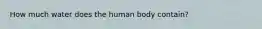 How much water does the human body contain?